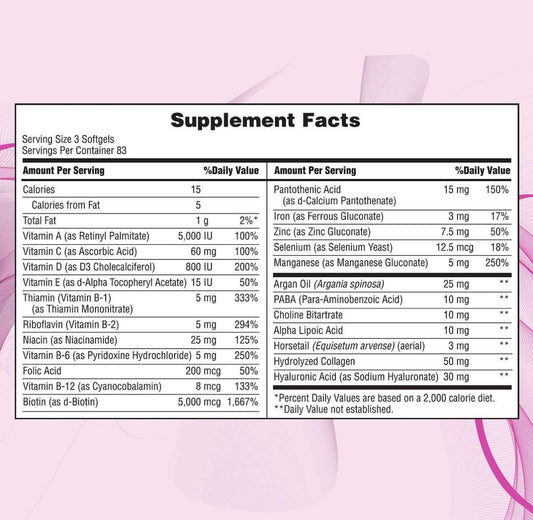 Supplement Facts

Serving Size 3 Softgels
Servings Per Container 83

| Amount Per Serving | | %Daily Value |
|---|---|---|
| Calories | 15 | |
| Calories from Fat | 5 | |
| Total Fat | 1 g | 2%* |
| Vitamin A (as Retinyl Palmitate) | 5,000 IU | 100% |
| Vitamin C (as Ascorbic Acid) | 60 mg | 100% |
| Vitamin D (as D3 Cholecalciferol) | 800 IU | 200% |
| Vitamin E (as d-Alpha Tocopheryl Acetate) | 15 IU | 50% |
| Thiamin (Vitamin B-1) (as Thiamin Mononitrate) | 5 mg | 333% |
| Riboflavin (Vitamin B-2) | 5 mg | 294% |
| Niacin (as Niacinamide) | 25 mg | 125% |
| Vitamin B-6 (as Pyridoxine Hydrochloride) | 5 mg | 250% |
| Folic Acid | 200 mcg | 50% |
| Vitamin B-12 (as Cyanocobalamin) | 8 mcg | 133% |
| Biotin (as d-Biotin) | 5,000 mcg | 1,667% |

| Amount Per Serving | | %Daily Value |
|---|---|---|
| Pantothenic Acid (as d-Calcium Pantothenate) | 15 mg | 150% |
| Iron (as Ferrous Gluconate) | 3 mg | 17% |
| Zinc (as Zinc Gluconate) | 7.5 mg | 50% |
| Selenium (as Selenium Yeast) | 12.5 mcg | 18% |
| Manganese (as Manganese Gluconate) | 5 mg | 250% |
| Argan Oil (Argania spinosa) | 25 mg | ** |
| PABA (Para-Aminobenzoic Acid) | 10 mg | ** |
| Choline Bitartrate | 10 mg | ** |
| Alpha Lipoic Acid | 10 mg | ** |
| Horsetail (Equisetum arvense) (aerial) | 3 mg | ** |
| Hydrolyzed Collagen | 50 mg | ** |
| Hyaluronic Acid (as Sodium Hyaluronate) | 30 mg | ** |

*Percent Daily Values are based on a 2,000 calorie diet.
**Daily Value not established.